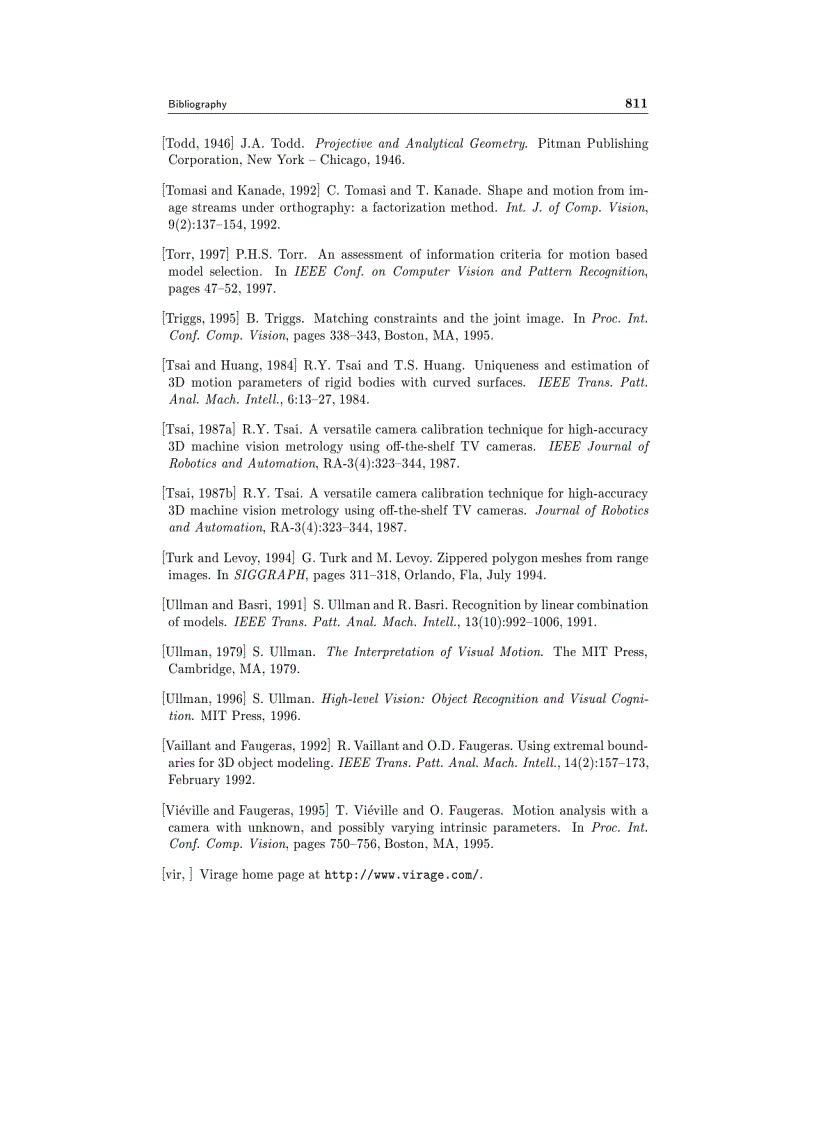 Bibliography 811

[Todd, 1946] J.A. Todd. Projective and Analytical Geometry. Pitman Publishing Corporation, New York – Chicago, 1946.

[Tomasi and Kanade, 1992] C. Tomasi and T. Kanade. Shape and motion from image streams under orthography: a factorization method. Int. J. of Comp. Vision, 9(2):137–154, 1992.

[Torr, 1997] P.H.S. Torr. An assessment of information criteria for motion based model selection. In IEEE Conf. on Computer Vision and Pattern Recognition, pages 47–52, 1997.

[Triggs, 1995] B. Triggs. Matching constraints and the joint image. In Proc. Int. Conf. Comp. Vision, pages 338–343, Boston, MA, 1995.

[Tsai and Huang, 1984] R.Y. Tsai and T.S. Huang. Uniqueness and estimation of 3D motion parameters of rigid bodies with curved surfaces. IEEE Trans. Patt. Anal. Mach. Intell., 6:13–27, 1984.

[Tsai, 1987a] R.Y. Tsai. A versatile camera calibration technique for high-accuracy 3D machine vision metrology using off-the-shelf TV cameras. IEEE Journal of Robotics and Automation, RA-3(4):323–344, 1987.

[Tsai, 1987b] R.Y. Tsai. A versatile camera calibration technique for high-accuracy 3D machine vision metrology using off-the-shelf TV cameras. Journal of Robotics and Automation, RA-3(4):323–344, 1987.

[Turk and Levoy, 1994] G. Turk and M. Levoy. Zippered polygon meshes from range images. In SIGGRAPH, pages 311–318, Orlando, Fla, July 1994.

[Ullman and Basri, 1991] S. Ullman and R. Basri. Recognition by linear combination of models. IEEE Trans. Patt. Anal. Mach. Intell., 13(10):992–1006, 1991.

[Ullman, 1979] S. Ullman. The Interpretation of Visual Motion. The MIT Press, Cambridge, MA, 1979.

[Ullman, 1996] S. Ullman. High-level Vision: Object Recognition and Visual Cognition. MIT Press, 1996.

[Vaillant and Faugeras, 1992] R. Vaillant and O.D. Faugeras. Using extremal boundaries for 3D object modeling. IEEE Trans. Patt. Anal. Mach. Intell., 14(2):157–173, February 1992.

[Viéville and Faugeras, 1995] T. Viéville and O. Faugeras. Motion analysis with a camera with unknown, and possibly varying intrinsic parameters. In Proc. Int. Conf. Comp. Vision, pages 750–756, Boston, MA, 1995.

[vir, ] Virage home page at http://www.virage.com/.